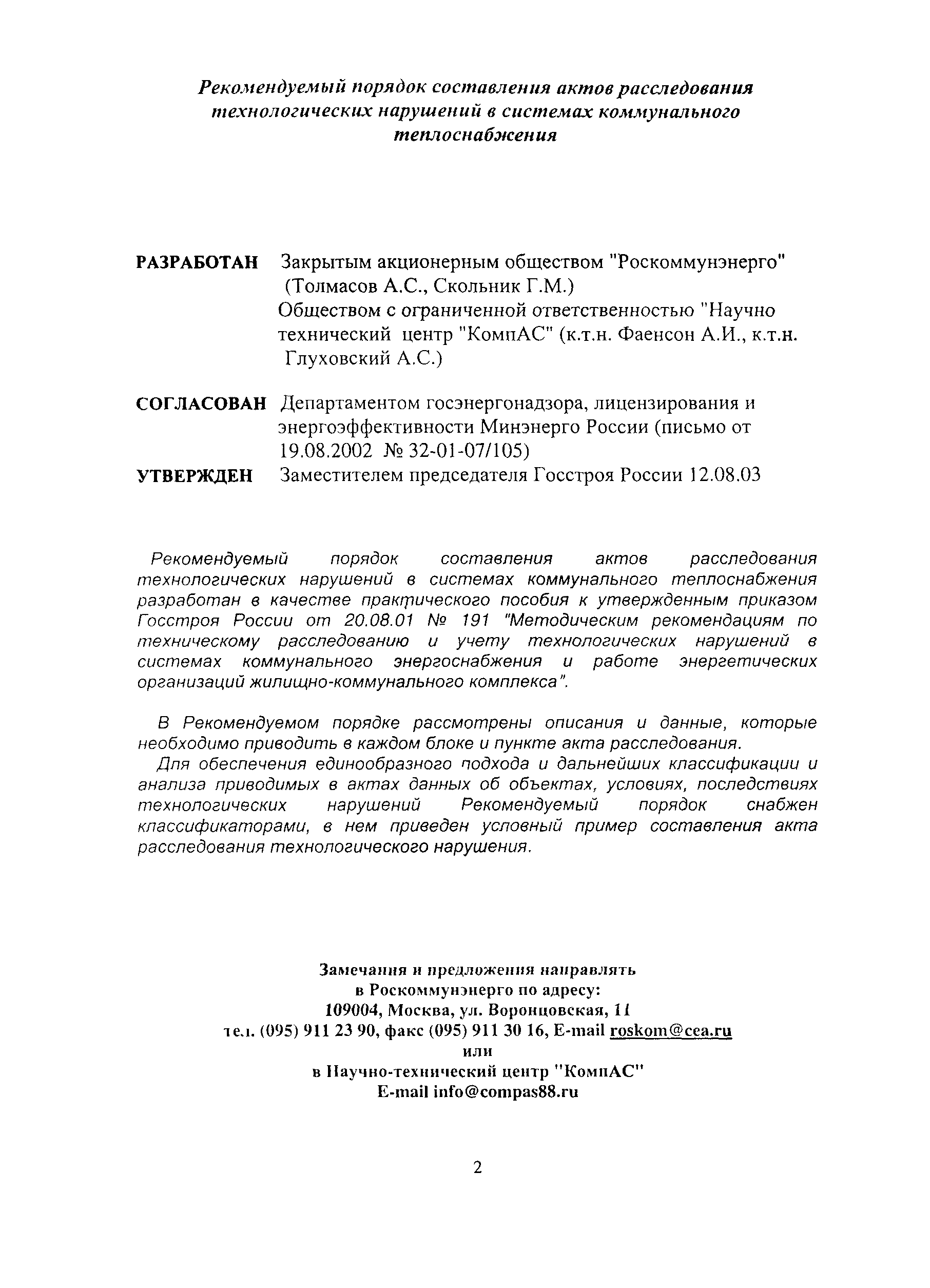 Рекомендуемый порядок составления актов расследования технологических нарушений в системах коммунального теплоснабжения

РАЗРАБОТАН Закрытым акционерным обществом "Роскоммунэнерго" (Толмасов А.С., Скольник Г.М.) Обществом с ограниченной ответственностью "Научно технический центр "КомпАС" (к.т.н. Фаенсон А.И., к.т.н. Глуховский А.С.)

СОГЛАСОВАН Департаментом госэнергонадзора, лицензирования и энергоэффективности Минэнерго России (письмо от 19.08.2002 № 32-01-07/105)

УТВЕРЖДЕН Заместителем председателя Госстроя России 12.08.03

Рекомендуемый порядок составления актов расследования технологических нарушений в системах коммунального теплоснабжения разработан в качестве практического пособия к утвержденным приказом Госстроя России от 20.08.01 № 191 "Методическим рекомендациям по техническому расследованию и учету технологических нарушений в системах коммунального энергоснабжения и работе энергетических организаций жилищно-коммунального комплекса".

В Рекомендуемом порядке рассмотрены описания и данные, которые необходимо приводить в каждом блоке и пункте акта расследования.
Для обеспечения единообразного подхода и дальнейших классификации и анализа приводимых в актах данных об объектах, условиях, последствиях технологических нарушений Рекомендуемый порядок снабжен классификаторами, в нем приведен условный пример составления акта расследования технологического нарушения.

Замечания и предложения направлять
в Роскоммунэнерго по адресу:
109004, Москва, ул. Воронцовская, 11
тел. (095) 911 23 90, факс (095) 911 30 16, E-mail roskom@cea.ru
или
в Научно-технический центр "КомпАС"
E-mail info@compas88.ru

2